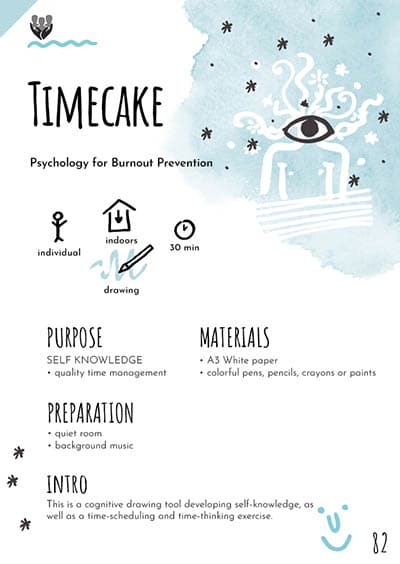 TIMECAKE

Psychology for Burnout Prevention

individual

indoors

30 min

drawing

PURPOSE
SELF KNOWLEDGE
• quality time management

MATERIALS
• A3 White paper
• colorful pens, pencils, crayons or paints

PREPARATION
• quiet room
• background music

INTRO
This is a cognitive drawing tool developing self-knowledge, as well as a time-scheduling and time-thinking exercise.

82